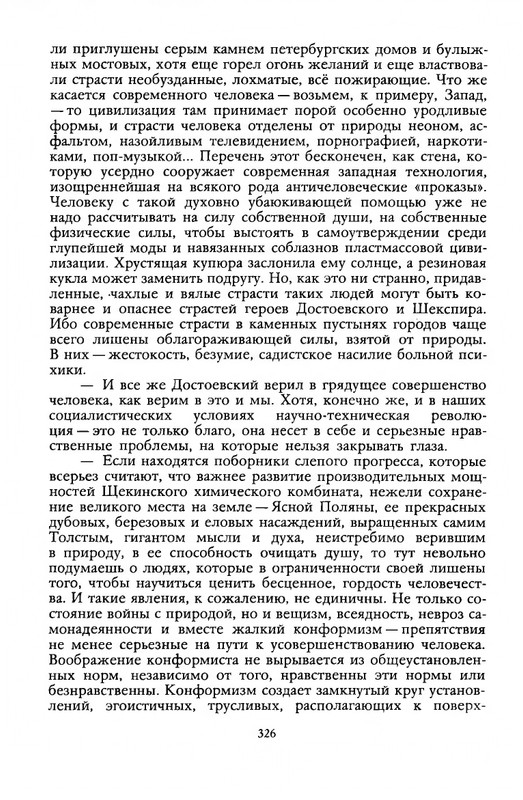 ли приглушены серым камнем петербургских домов и булыжных мостовых, хотя еще горел огонь желаний и еще властвовали страсти необузданные, лохматые, всё пожирающие. Что же касается современного человека — возьмем, к примеру, Запад, — то цивилизация там принимает порой особенно уродливые формы, и страсти человека отделены от природы неоном, асфальтом, назойливым телевидением, порнографией, наркотиками, поп-музыкой... Перечень этот бесконечен, как стена, которую усердно сооружает современная западная технология, изощреннейшая на всякого рода античеловеческие «проказы». Человеку с такой духовно убаюкивающей помощью уже не надо рассчитывать на силу собственной души, на собственные физические силы, чтобы выстоять в самоутверждении среди глупейшей моды и навязанных соблазнов пластмассовой цивилизации. Хрустящая купюра заслонила ему солнце, а резиновая кукла может заменить подругу. Но, как это ни странно, придавленные, чахлые и вялые страсти таких людей могут быть коварнее и опаснее страстей героев Достоевского и Шекспира. Ибо современные страсти в каменных пустынях городов чаще всего лишены облагораживающей силы, взятой от природы. В них — жестокость, безумие, садистское насилие больной психики.

— И все же Достоевский верил в грядущее совершенство человека, как верим в это и мы. Хотя, конечно же, и в наших социалистических условиях научно-техническая революция — это не только благо, она несет в себе и серьезные нравственные проблемы, на которые нельзя закрывать глаза.

— Если находятся поборники слепого прогресса, которые всерьез считают, что важнее развитие производительных мощностей Щекинского химического комбината, нежели сохранение великого места на земле — Ясной Поляны, ее прекрасных дубовых, березовых и еловых насаждений, выращенных самим Толстым, гигантом мысли и духа, неистребимо верившим в природу, в ее способность очищать душу, то тут невольно подумаешь о людях, которые в ограниченности своей лишены того, чтобы научиться ценить бесценное, гордость человечества. И такие явления, к сожалению, не единичны. Не только состояние войны с природой, но и вещизм, всеядность, невроз самонадеянности и вместе жалкий конформизм — препятствия не менее серьезные на пути к усовершенствованию человека. Воображение конформиста не вырывается из общеустановленных норм, независимо от того, нравственны эти нормы или безнравственны. Конформизм создает замкнутый круг установлений, эгоистичных, трусливых, располагающих к поверх-

326